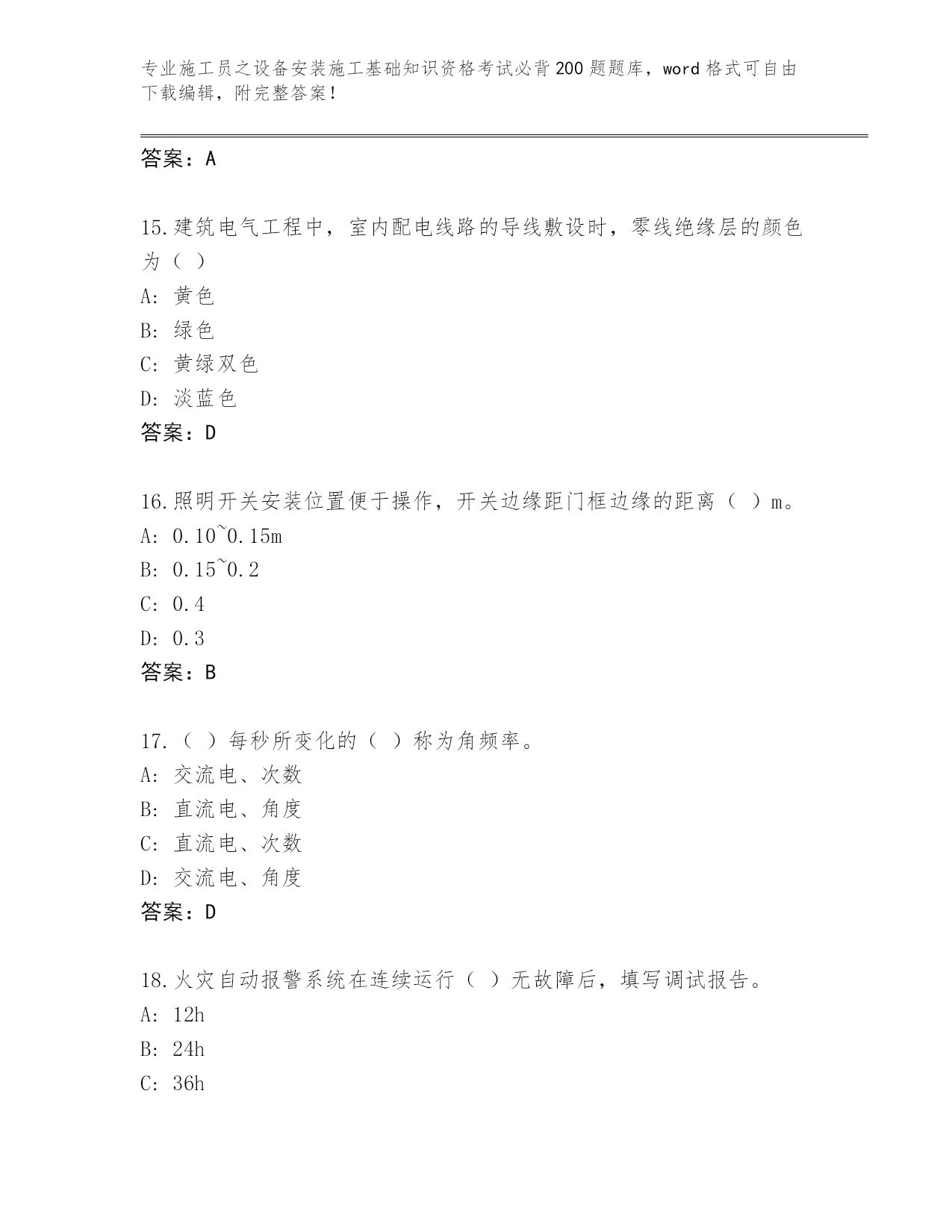 专业施工员之设备安装施工基础知识资格考试必背200题题库，word格式可自由下载编辑，附完整答案！

答案：A

15.建筑电气工程中，室内配电线路的导线敷设时，零线绝缘层的颜色为（ ）
A：黄色
B：绿色
C：黄绿双色
D：淡蓝色
答案：D

16.照明开关安装位置便于操作，开关边缘距门框边缘的距离（ ）m。
A：0.10~0.15m
B：0.15~0.2
C：0.4
D：0.3
答案：B

17.（ ）每秒所变化的（ ）称为角频率。
A：交流电、次数
B：直流电、角度
C：直流电、次数
D：交流电、角度
答案：D

18.火灾自动报警系统在连续运行（ ）无故障后，填写调试报告。
A：12h
B：24h
C：36h